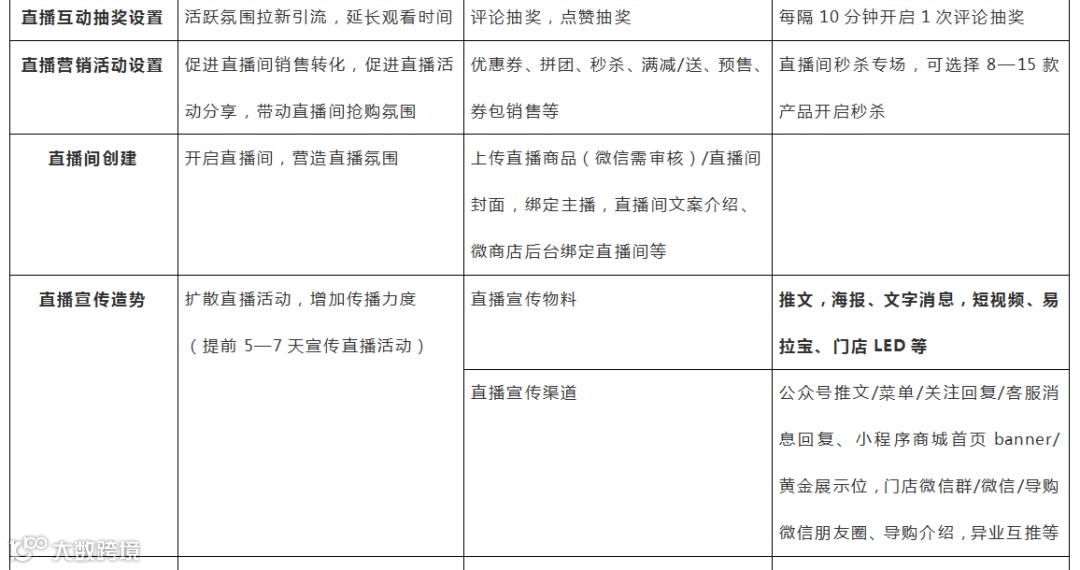 | 直播互动抽奖设置 | 活跃氛围拉新引流，延长观看时间 | 评论抽奖，点赞抽奖 | 每隔 10 分钟开启 1 次评论抽奖 |
|---|---|---|---|
| 直播营销活动设置 | 促进直播间销售转化，促进直播活动分享，带动直播间抢购氛围 | 优惠券、拼团、秒杀、满减/送、预售、券包销售等 | 直播间秒杀专场，可选择 8—15 款产品开启秒杀 |
| 直播间创建 | 开启直播间，营造直播氛围 | 上传直播商品（微信需审核）/直播间封面，绑定主播，直播间文案介绍、微商店后台绑定直播间等 | |
| 直播宣传造势 | 扩散直播活动，增加传播力度（提前 5—7 天宣传直播活动） | 直播宣传物料 | 推文，海报、文字消息，短视频、易拉宝、门店 LED 等 |
| | | 直播宣传渠道 | 公众号推文/菜单/关注回复/客服消息回复、小程序商城首页 banner/黄金展示位，门店微信群/微信/导购微信朋友圈、导购介绍，异业互推等 |

大数跨境